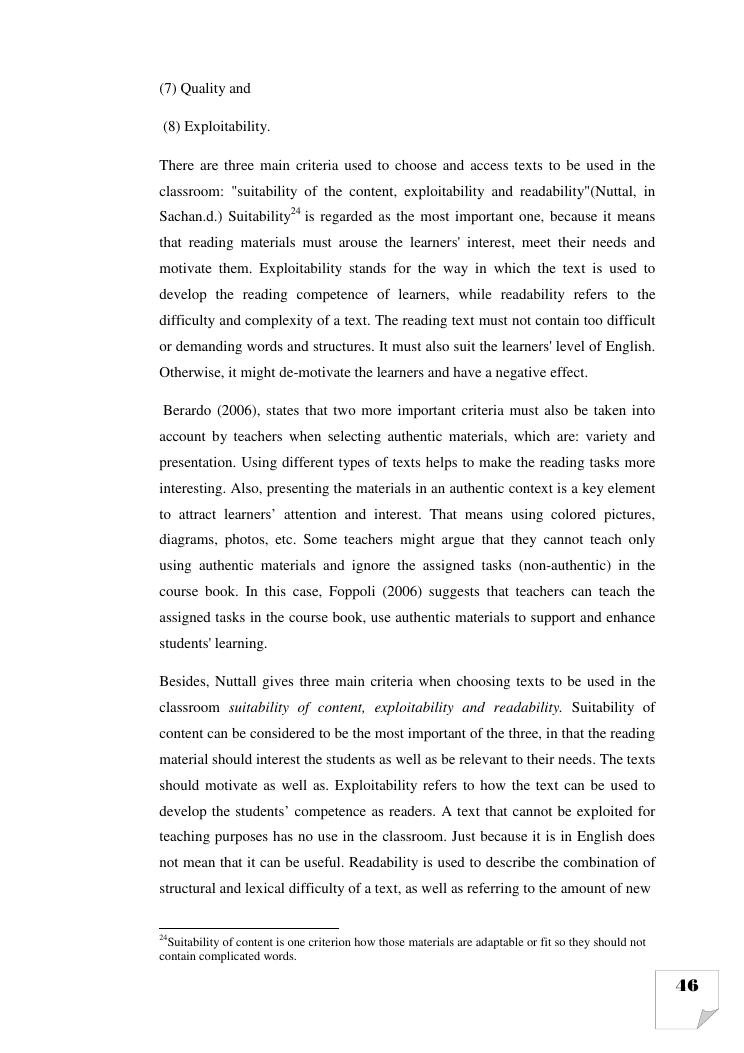 (7) Quality and

(8) Exploitability.

There are three main criteria used to choose and access texts to be used in the classroom: "suitability of the content, exploitability and readability"(Nuttal, in Sachan.d.) Suitability$^{24}$ is regarded as the most important one, because it means that reading materials must arouse the learners' interest, meet their needs and motivate them. Exploitability stands for the way in which the text is used to develop the reading competence of learners, while readability refers to the difficulty and complexity of a text. The reading text must not contain too difficult or demanding words and structures. It must also suit the learners' level of English. Otherwise, it might de-motivate the learners and have a negative effect.

Berardo (2006), states that two more important criteria must also be taken into account by teachers when selecting authentic materials, which are: variety and presentation. Using different types of texts helps to make the reading tasks more interesting. Also, presenting the materials in an authentic context is a key element to attract learners’ attention and interest. That means using colored pictures, diagrams, photos, etc. Some teachers might argue that they cannot teach only using authentic materials and ignore the assigned tasks (non-authentic) in the course book. In this case, Foppoli (2006) suggests that teachers can teach the assigned tasks in the course book, use authentic materials to support and enhance students' learning.

Besides, Nuttall gives three main criteria when choosing texts to be used in the classroom suitability of content, exploitability and readability. Suitability of content can be considered to be the most important of the three, in that the reading material should interest the students as well as be relevant to their needs. The texts should motivate as well as. Exploitability refers to how the text can be used to develop the students’ competence as readers. A text that cannot be exploited for teaching purposes has no use in the classroom. Just because it is in English does not mean that it can be useful. Readability is used to describe the combination of structural and lexical difficulty of a text, as well as referring to the amount of new

$^{24}$Suitability of content is one criterion how those materials are adaptable or fit so they should not contain complicated words.

46